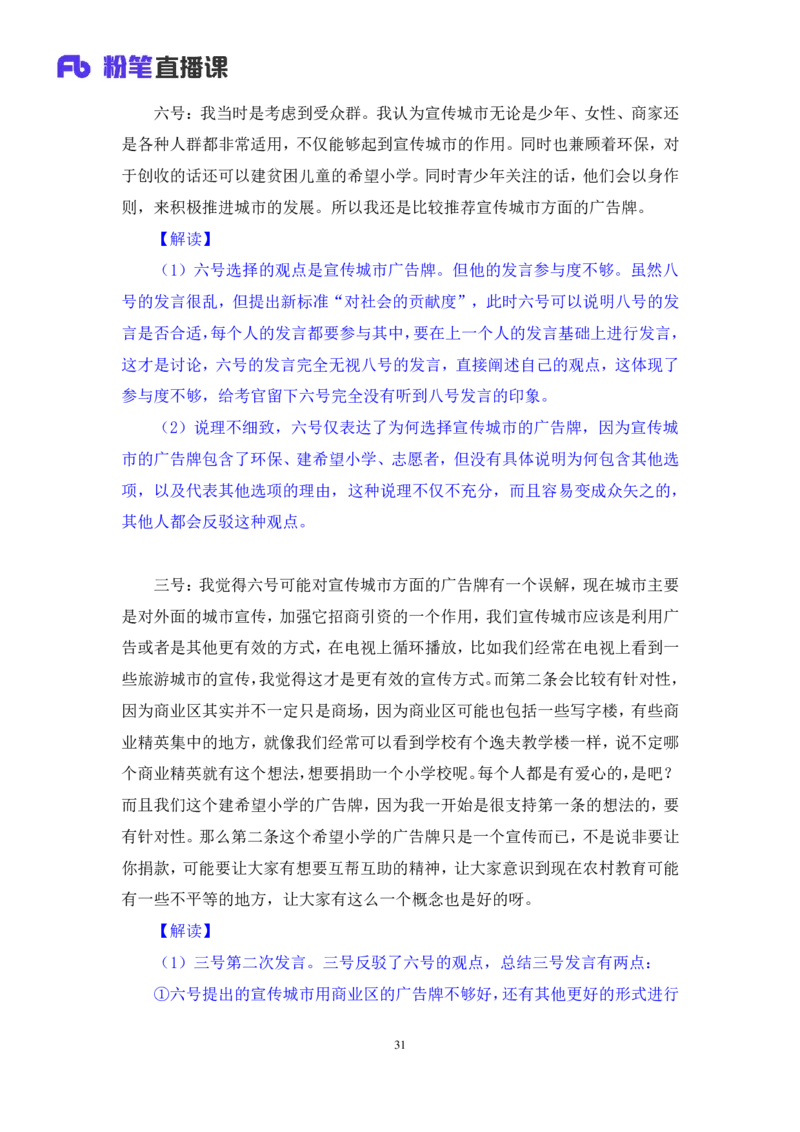 Fb 粉笔直播课

六号：我当时是考虑到受众群。我认为宣传城市无论是少年、女性、商家还是各种人群都非常适用，不仅能够起到宣传城市的作用。同时也兼顾着环保，对于创收的话还可以建贫困儿童的希望小学。同时青少年关注的话，他们会以身作则，来积极推进城市的发展。所以我还是比较推荐宣传城市方面的广告牌。

【解读】

（1）六号选择的观点是宣传城市广告牌。但他的发言参与度不够。虽然八号的发言很乱，但提出新标准“对社会的贡献度”，此时六号可以说明八号的发言是否合适，每个人的发言都要参与其中，要在上一个人的发言基础上进行发言，这才是讨论，六号的发言完全无视八号的发言，直接阐述自己的观点，这体现了参与度不够，给考官留下六号完全没有听到八号发言的印象。

（2）说理不细致，六号仅表达了为何选择宣传城市的广告牌，因为宣传城市的广告牌包含了环保、建希望小学、志愿者，但没有具体说明为何包含其他选项，以及代表其他选项的理由，这种说理不仅不充分，而且容易变成众矢之的，其他人都会反驳这种观点。

三号：我觉得六号可能对宣传城市方面的广告牌有一个误解，现在城市主要是对外面的城市宣传，加强它招商引资的一个作用，我们宣传城市应该是利用广告或者是其他更有效的方式，在电视上循环播放，比如我们经常在电视上看到一些旅游城市的宣传，我觉得这才是更有效的宣传方式。而第二条会比较有针对性，因为商业区其实并不一定只是商场，因为商业区可能也包括一些写字楼，有些商业精英集中的地方，就像我们经常可以看到学校有个逸夫教学楼一样，说不定哪个商业精英就有这个想法，想要捐助一个小学校呢。每个人都是有爱心的，是吧？而且我们这个建希望小学的广告牌，因为我一开始是很支持第一条的想法的，要有针对性。那么第二条这个希望小学的广告牌只是一个宣传而已，不是说非要让你捐款，可能要让大家有想要互帮互助的精神，让大家意识到现在农村教育可能有一些不平等的地方，让大家有这么一个概念也是好的呀。

【解读】

（1）三号第二次发言。三号反驳了六号的观点，总结三号发言有两点：

①六号提出的宣传城市用商业区的广告牌不够好，还有其他更好的形式进行

31